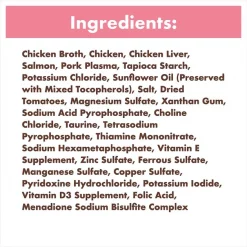 Ingredients:

Chicken Broth, Chicken, Chicken Liver, Salmon, Pork Plasma, Tapioca Starch, Potassium Chloride, Sunflower Oil (Preserved with Mixed Tocopherols), Salt, Dried Tomatoes, Magnesium Sulfate, Xanthan Gum, Sodium Acid Pyrophosphate, Choline Chloride, Taurine, Tetrasodium Pyrophosphate, Thiamine Mononitrate, Sodium Hexametaphosphate, Vitamin E Supplement, Zinc Sulfate, Ferrous Sulfate, Manganese Sulfate, Copper Sulfate, Pyridoxine Hydrochloride, Potassium Iodide, Vitamin D3 Supplement, Folic Acid, Menadione Sodium Bisulfite Complex